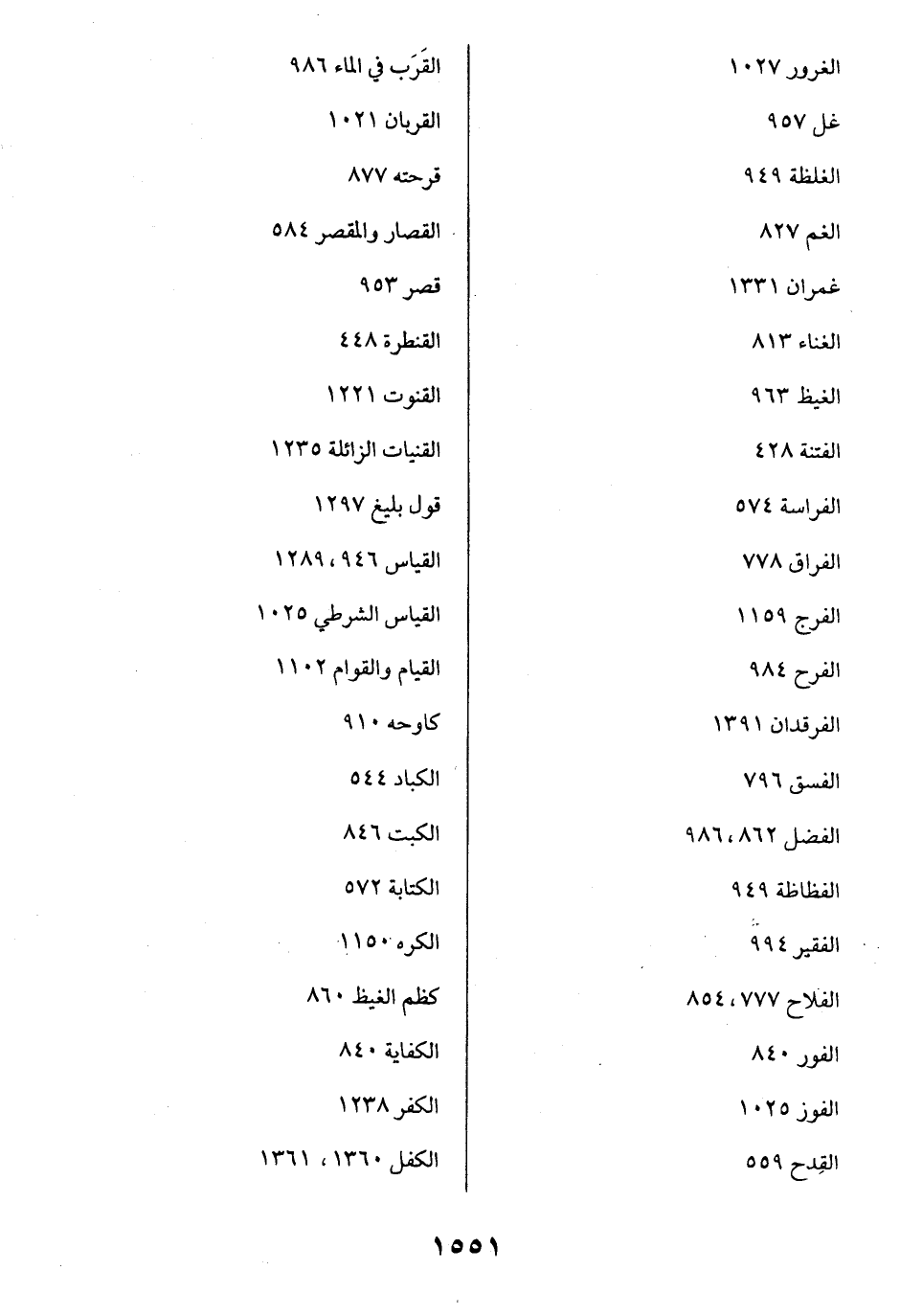 الغرور ١٠٢٧
غل ٩٥٧
الغلظة ٩٤٩
الغم ٨٢٧
غمران ١٣٣١
الغناء ٨١٣
الغيظ ٩٦٣
الفتنة ٤٢٨
الفراسة ٥٧٤
الفراق ٧٧٨
الفرج ١١٥٩
الفرح ٩٨٤
الفرقدان ١٣٩١
الفسق ٧٩٦
الفضل ٨٦٢، ٩٨٦
الفظاظة ٩٤٩
الفقير ٩٩٤
الفلاح ٧٧٧، ٨٥٤
الفور ٨٤٠
الفوز ١٠٢٥
القِدح ٥٥٩

القَرَب في الماء ٩٨٦
القربان ١٠٢١
قرحته ٨٧٧
القصار والمقصر ٥٨٤
قصر ٩٥٣
القنطرة ٤٤٨
القنوت ١٢٢١
القنيات الزائلة ١٢٣٥
قول بليغ ١٢٩٧
القياس ٩٤٦، ١٢٨٩
القياس الشرطي ١٠٢٥
القيام والقوام ١١٠٢
كاوحه ٩١٠
الكباد ٥٤٤
الكبت ٨٤٦
الكتابة ٥٧٢
الكره ١١٥٠
كظم الغيظ ٨٦٠
الكفاية ٨٤٠
الكفر ١٢٣٨
الكفل ١٣٦٠، ١٣٦١

١٥٥١